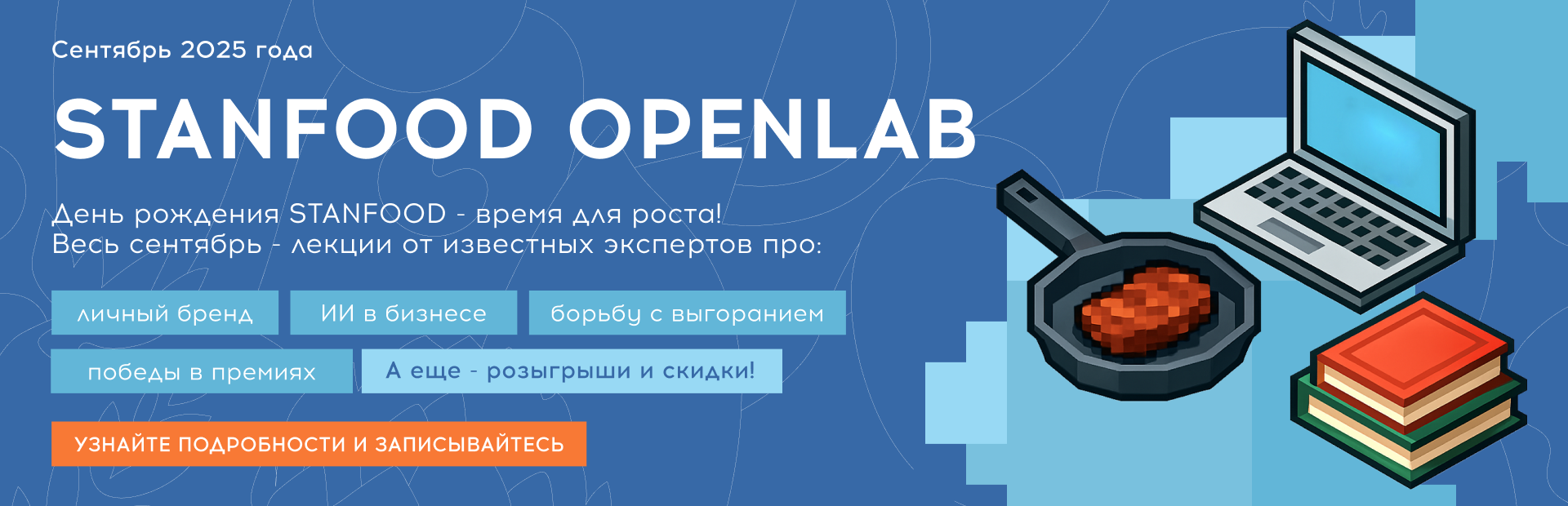 Сентябрь 2025 года

STANFOOD OPENLAB

День рождения STANFOOD - время для роста!
Весь сентябрь - лекции от известных экспертов про:

личный бренд

ИИ в бизнесе

борьбу с выгоранием

победы в премиях

А еще - розыгрыши и скидки!

УЗНАЙТЕ ПОДРОБНОСТИ И ЗАПИСЫВАЙТЕСЬ